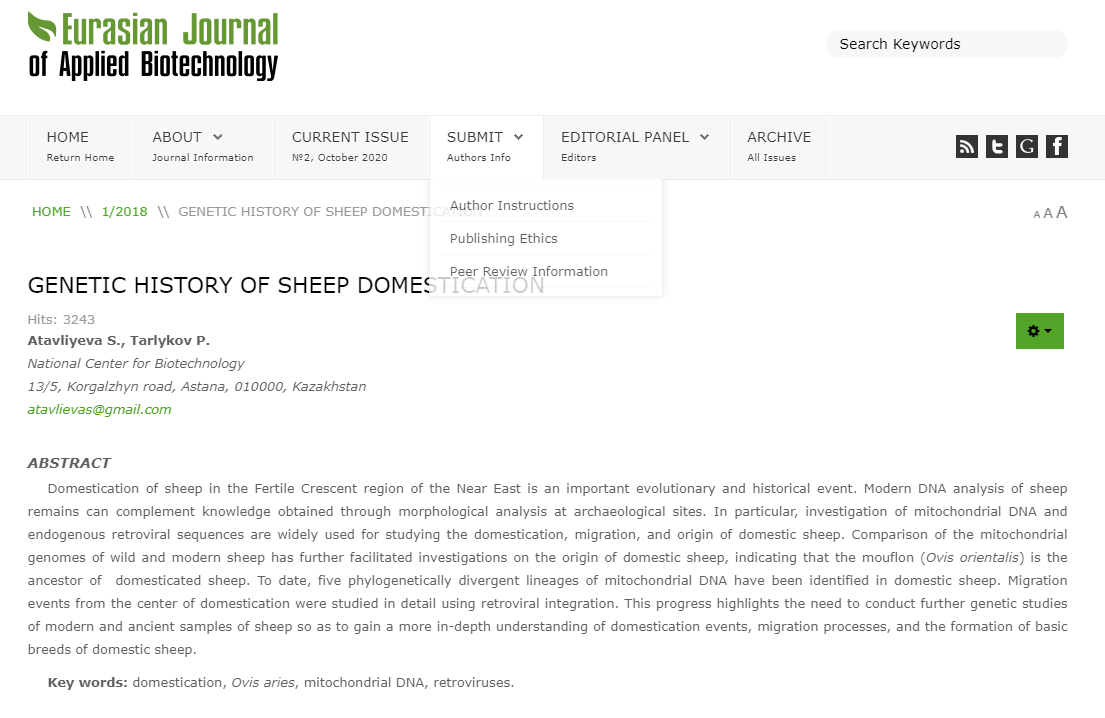 Eurasian Journal of Applied Biotechnology

Search Keywords

HOME
Return Home

ABOUT
Journal Information

CURRENT ISSUE
№2, October 2020

SUBMIT
Authors Info

EDITORIAL PANEL
Editors

ARCHIVE
All Issues

Author Instructions
Publishing Ethics
Peer Review Information

HOME \\ 1/2018 \\ GENETIC HISTORY OF SHEEP DOMESTICATION

A A A

GENETIC HISTORY OF SHEEP DOMESTICATION

Hits: 3243
Atavliyeva S., Tarlykov P.
National Center for Biotechnology
13/5, Korgalzhyn road, Astana, 010000, Kazakhstan
atavlievas@gmail.com

ABSTRACT
Domestication of sheep in the Fertile Crescent region of the Near East is an important evolutionary and historical event. Modern DNA analysis of sheep remains can complement knowledge obtained through morphological analysis at archaeological sites. In particular, investigation of mitochondrial DNA and endogenous retroviral sequences are widely used for studying the domestication, migration, and origin of domestic sheep. Comparison of the mitochondrial genomes of wild and modern sheep has further facilitated investigations on the origin of domestic sheep, indicating that the mouflon (Ovis orientalis) is the ancestor of domesticated sheep. To date, five phylogenetically divergent lineages of mitochondrial DNA have been identified in domestic sheep. Migration events from the center of domestication were studied in detail using retroviral integration. This progress highlights the need to conduct further genetic studies of modern and ancient samples of sheep so as to gain a more in-depth understanding of domestication events, migration processes, and the formation of basic breeds of domestic sheep.

Key words: domestication, Ovis aries, mitochondrial DNA, retroviruses.